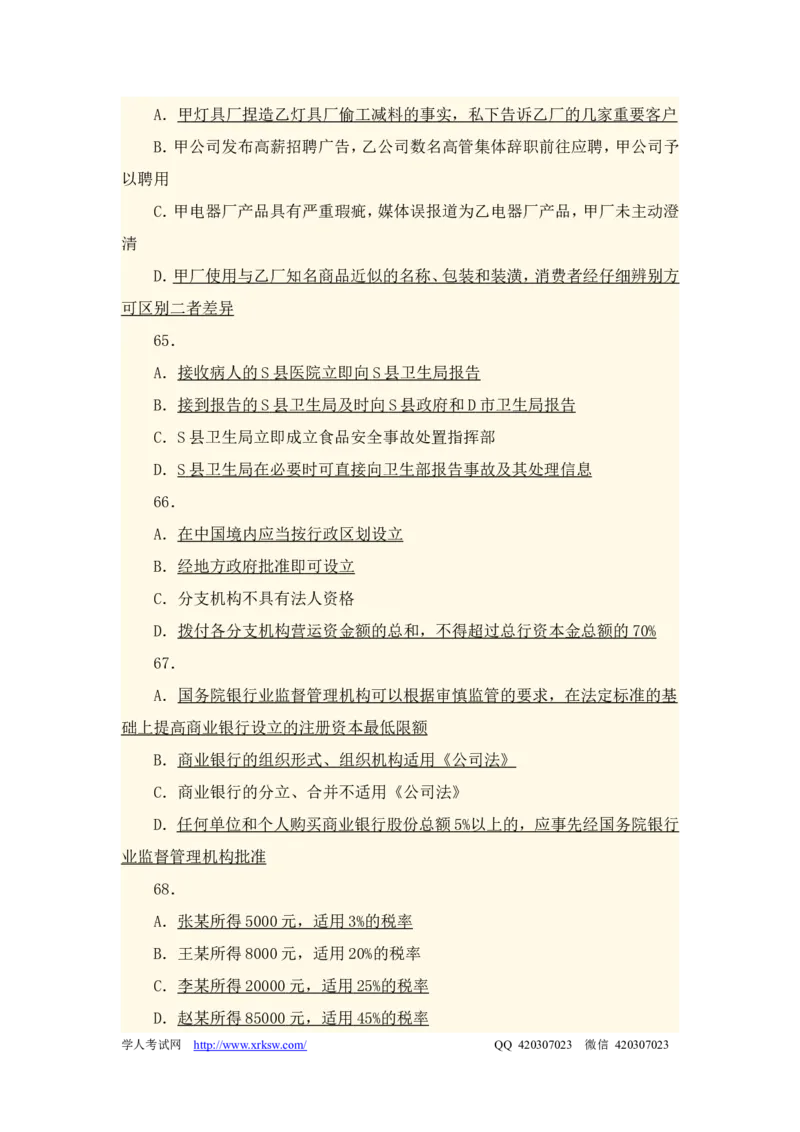 A. 甲灯具厂捏造乙灯具厂偷工减料的事实，私下告诉乙厂的几家重要客户

B. 甲公司发布高薪招聘广告，乙公司数名高管集体辞职前往应聘，甲公司予以聘用

C. 甲电器厂产品具有严重瑕疵，媒体误报道为乙电器厂产品，甲厂未主动澄清

D. 甲厂使用与乙厂知名商品近似的名称、包装和装潢，消费者经仔细辨别方可区别二者差异

65.

A. 接收病人的S县医院立即向S县卫生局报告

B. 接到报告的S县卫生局及时向S县政府和D市卫生局报告

C. S县卫生局立即成立食品安全事故处置指挥部

D. S县卫生局在必要时可直接向卫生部报告事故及其处理信息

66.

A. 在中国境内应当按行政区划设立

B. 经地方政府批准即可设立

C. 分支机构不具有法人资格

D. 拨付各分支机构营运资金额的总和，不得超过总行资本金总额的70%

67.

A. 国务院银行业监督管理机构可以根据审慎监管的要求，在法定标准的基础上提高商业银行设立的注册资本最低限额

B. 商业银行的组织形式、组织机构适用《公司法》

C. 商业银行的分立、合并不适用《公司法》

D. 任何单位和个人购买商业银行股份总额5%以上的，应事先经国务院银行业监督管理机构批准

68.

A. 张某所得5000元，适用3%的税率

B. 王某所得8000元，适用20%的税率

C. 李某所得20000元，适用25%的税率

D. 赵某所得85000元，适用45%的税率

学人考试网 http://www.xrksw.com/ QQ 420307023 微信 420307023